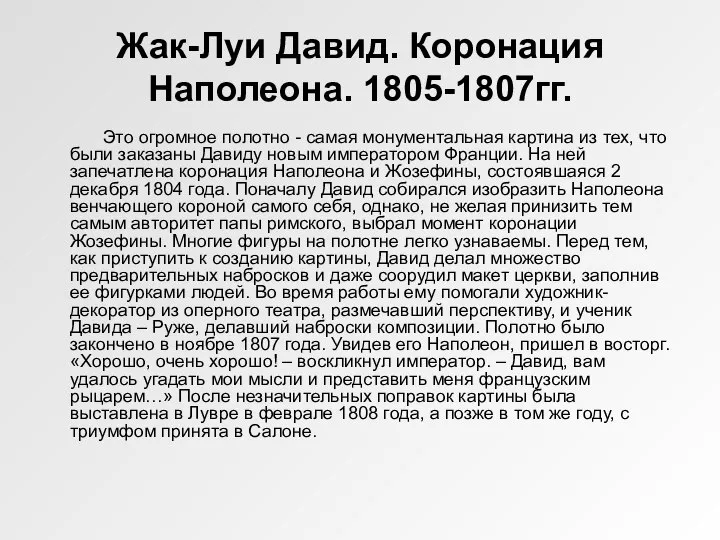 Жак-Луи Давид. Коронация Наполеона. 1805-1807гг.

Это огромное полотно - самая монументальная картина из тех, что были заказаны Давиду новым императором Франции. На ней запечатлена коронация Наполеона и Жозефины, состоявшаяся 2 декабря 1804 года. Поначалу Давид собирался изобразить Наполеона венчающего короной самого себя, однако, не желая принизить тем самым авторитет папы римского, выбрал момент коронации Жозефины. Многие фигуры на полотне легко узнаваемы. Перед тем, как приступить к созданию картины, Давид делал множество предварительных набросков и даже соорудил макет церкви, заполнив ее фигурками людей. Во время работы ему помогали художник-декоратор из оперного театра, размечавший перспективу, и ученик Давида – Руже, делавший наброски композиции. Полотно было закончено в ноябре 1807 года. Увидев его Наполеон, пришел в восторг. «Хорошо, очень хорошо! – воскликнул император. – Давид, вам удалось угадать мои мысли и представить меня французским рыцарем…» После незначительных поправок картины была выставлена в Лувре в феврале 1808 года, а позже в том же году, с триумфом принята в Салоне.